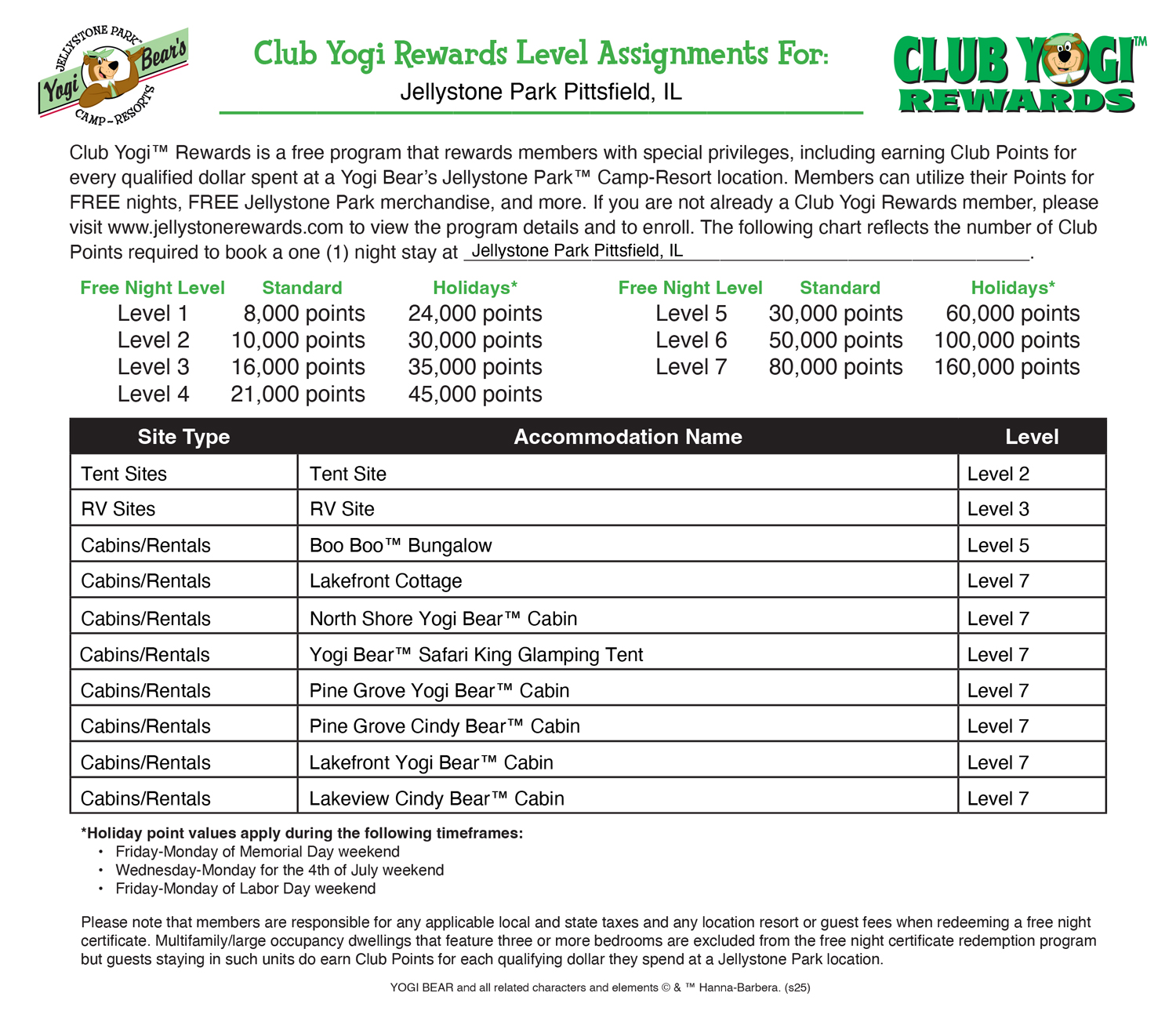 JELLYSTONE PARK™ Yogi Bear's CAMP-RESORTS

Club Yogi Rewards Level Assignments For:
Jellystone Park Pittsfield, IL

CLUB YOGI™ REWARDS

Club Yogi™ Rewards is a free program that rewards members with special privileges, including earning Club Points for every qualified dollar spent at a Yogi Bear's Jellystone Park™ Camp-Resort location. Members can utilize their Points for FREE nights, FREE Jellystone Park merchandise, and more. If you are not already a Club Yogi Rewards member, please visit www.jellystonerewards.com to view the program details and to enroll. The following chart reflects the number of Club Points required to book a one (1) night stay at Jellystone Park Pittsfield, IL.

| Free Night Level | Standard | Holidays* |
|---|---|---|
| Level 1 | 8,000 points | 24,000 points |
| Level 2 | 10,000 points | 30,000 points |
| Level 3 | 16,000 points | 35,000 points |
| Level 4 | 21,000 points | 45,000 points |

| Free Night Level | Standard | Holidays* |
|---|---|---|
| Level 5 | 30,000 points | 60,000 points |
| Level 6 | 50,000 points | 100,000 points |
| Level 7 | 80,000 points | 160,000 points |

| Site Type | Accommodation Name | Level |
|---|---|---|
| Tent Sites | Tent Site | Level 2 |
| RV Sites | RV Site | Level 3 |
| Cabins/Rentals | Boo Boo™ Bungalow | Level 5 |
| Cabins/Rentals | Lakefront Cottage | Level 7 |
| Cabins/Rentals | North Shore Yogi Bear™ Cabin | Level 7 |
| Cabins/Rentals | Yogi Bear™ Safari King Glamping Tent | Level 7 |
| Cabins/Rentals | Pine Grove Yogi Bear™ Cabin | Level 7 |
| Cabins/Rentals | Pine Grove Cindy Bear™ Cabin | Level 7 |
| Cabins/Rentals | Lakefront Yogi Bear™ Cabin | Level 7 |
| Cabins/Rentals | Lakeview Cindy Bear™ Cabin | Level 7 |

*Holiday point values apply during the following timeframes:
• Friday-Monday of Memorial Day weekend
• Wednesday-Monday for the 4th of July weekend
• Friday-Monday of Labor Day weekend

Please note that members are responsible for any applicable local and state taxes and any location resort or guest fees when redeeming a free night certificate. Multifamily/large occupancy dwellings that feature three or more bedrooms are excluded from the free night certificate redemption program but guests staying in such units do earn Club Points for each qualifying dollar they spend at a Jellystone Park location.

YOGI BEAR and all related characters and elements © & ™ Hanna-Barbera. (s25)